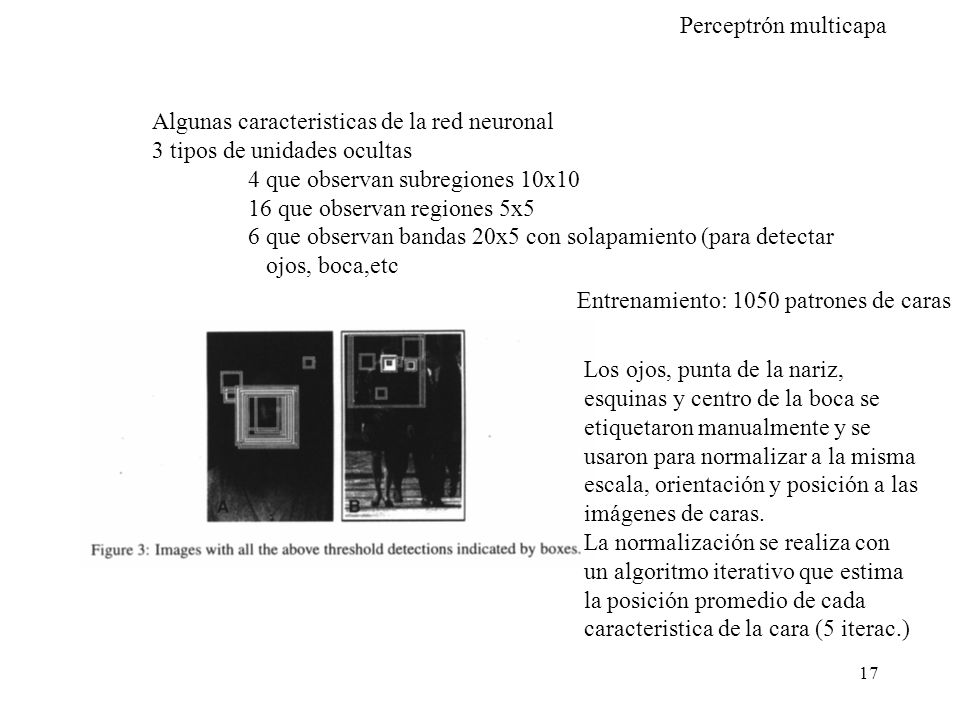 Perceptrón multicapa

Algunas caracteristicas de la red neuronal
3 tipos de unidades ocultas
4 que observan subregiones 10x10
16 que observan regiones 5x5
6 que observan bandas 20x5 con solapamiento (para detectar ojos, boca,etc

Entrenamiento: 1050 patrones de caras

A

B

Figure 3: Images with all the above threshold detections indicated by boxes.

Los ojos, punta de la nariz, esquinas y centro de la boca se etiquetaron manualmente y se usaron para normalizar a la misma escala, orientación y posición a las imágenes de caras.
La normalización se realiza con un algoritmo iterativo que estima la posición promedio de cada caracteristica de la cara (5 iterac.)

17